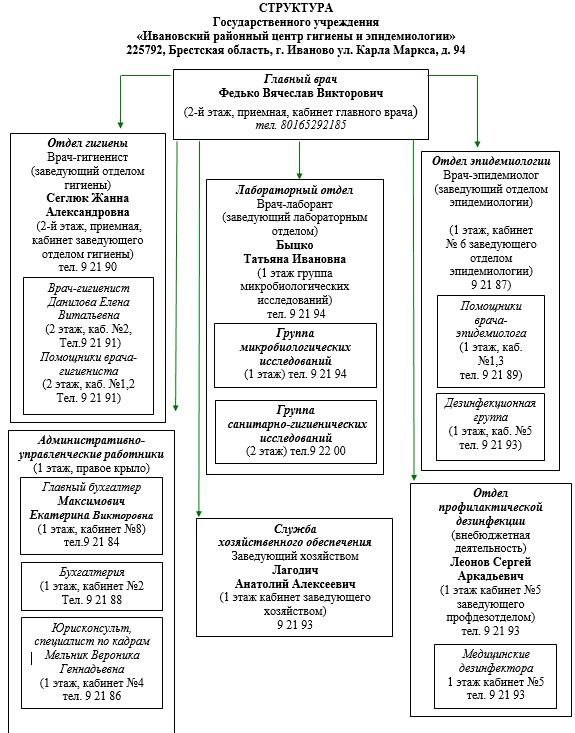 СТРУКТУРА
Государственного учреждения
«Ивановский районный центр гигиены и эпидемиологии»
225792, Брестская область, г. Иваново ул. Карла Маркса, д. 94

Главный врач
Федько Вячеслав Викторович
(2-й этаж, приемная, кабинет главного врача)
тел. 80165292185

Отдел гигиены
Врач-гигиенист
(заведующий отделом гигиены)
Сеглюк Жанна Александровна
(2-й этаж, приемная, кабинет заведующего отделом гигиены)
тел. 9 21 90

Врач-гигиенист
Данилова Елена Витальевна
(2 этаж, каб. №2,
Тел.9 21 91)
Помощники врача-гигиениста
(2 этаж, каб. №1,2
Тел. 9 21 91)

Административно-управленческие работники
(1 этаж, правое крыло)

Главный бухгалтер
Максимович
Екатерина Викторовна
(1 этаж, кабинет №8)
тел.9 21 84

Бухгалтерия
(1 этаж, кабинет №2
Тел. 9 21 88

Юрисконсульт, специалист по кадрам
Мельник Вероника Геннадьевна
(1 этаж, кабинет №4
тел. 9 21 86

Лабораторный отдел
Врач-лаборант
(заведующий лабораторным отделом)
Быцко
Татьяна Ивановна
(1 этаж группа микробиологических исследований)
тел. 9 21 94

Группа
микробиологических исследований
(1 этаж) тел. 9 21 94

Группа
санитарно-гигиенических исследований
(2 этаж) тел.9 22 00

Служба
хозяйственного обеспечения
Заведующий хозяйством
Лагодич
Анатолий Алексеевич
(1 этаж кабинет заведующего хозяйством)
9 21 93

Отдел эпидемиологии
Врач-эпидемиолог
(заведующий отделом эпидемиологии)

(1 этаж, кабинет
№ 6 заведующего отделом эпидемиологии)
9 21 87)

Помощники врача-эпидемиолога
(1 этаж, каб. №1,3
тел. 9 21 89)

Дезинфекционная группа
(1 этаж, каб. №5
тел. 9 21 93)

Отдел
профилактической дезинфекции
(внебюджетная деятельность)
Леонов Сергей Аркадьевич
(1 этаж кабинет №5 заведующего профдезотделом)
тел. 9 21 93

Медицинские дезинфектора
1 этаж кабинет №5
тел. 9 21 93